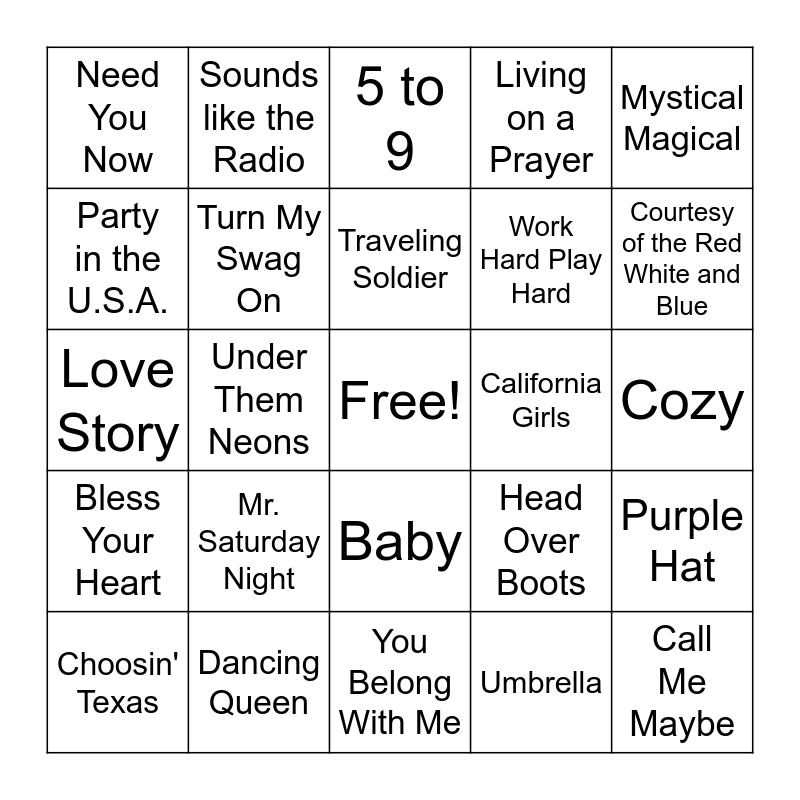 | Need You Now | Sounds like the Radio | 5 to 9 | Living on a Prayer | Mystical Magical |
|---|---|---|---|---|
| Party in the U.S.A. | Turn My Swag On | Traveling Soldier | Work Hard Play Hard | Courtesy of the Red White and Blue |
| Love Story | Under Them Neons | Free! | California Girls | Cozy |
| Bless Your Heart | Mr. Saturday Night | Baby | Head Over Boots | Purple Hat |
| Choosin' Texas | Dancing Queen | You Belong With Me | Umbrella | Call Me Maybe |